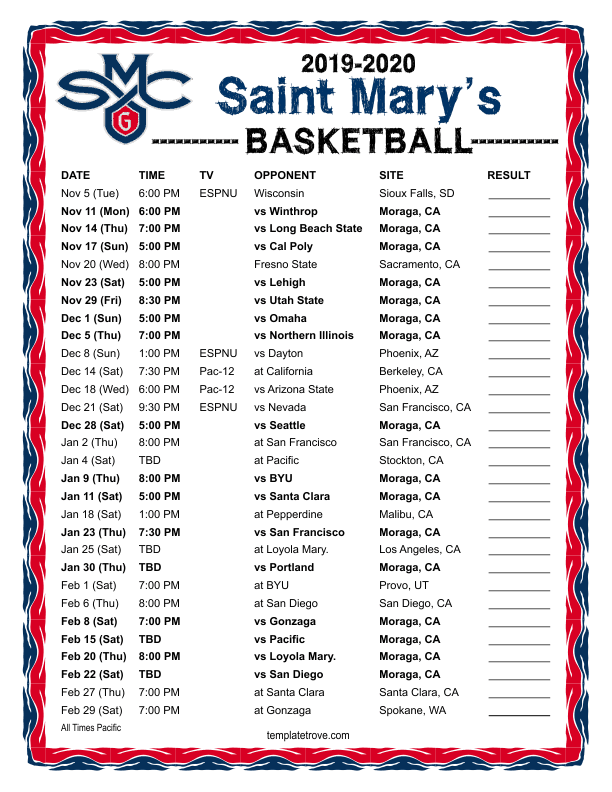 SMC
G

2019-2020
Saint Mary's
BASKETBALL

| DATE | TIME | TV | OPPONENT | SITE | RESULT |
|---|---|---|---|---|---|
| Nov 5 (Tue) | 6:00 PM | ESPNU | Wisconsin | Sioux Falls, SD | |
| Nov 11 (Mon) | 6:00 PM | | vs Winthrop | Moraga, CA | |
| Nov 14 (Thu) | 7:00 PM | | vs Long Beach State | Moraga, CA | |
| Nov 17 (Sun) | 5:00 PM | | vs Cal Poly | Moraga, CA | |
| Nov 20 (Wed) | 8:00 PM | | Fresno State | Sacramento, CA | |
| Nov 23 (Sat) | 5:00 PM | | vs Lehigh | Moraga, CA | |
| Nov 29 (Fri) | 8:30 PM | | vs Utah State | Moraga, CA | |
| Dec 1 (Sun) | 5:00 PM | | vs Omaha | Moraga, CA | |
| Dec 5 (Thu) | 7:00 PM | | vs Northern Illinois | Moraga, CA | |
| Dec 8 (Sun) | 1:00 PM | ESPNU | vs Dayton | Phoenix, AZ | |
| Dec 14 (Sat) | 7:30 PM | Pac-12 | at California | Berkeley, CA | |
| Dec 18 (Wed) | 6:00 PM | Pac-12 | vs Arizona State | Phoenix, AZ | |
| Dec 21 (Sat) | 9:30 PM | ESPNU | vs Nevada | San Francisco, CA | |
| Dec 28 (Sat) | 5:00 PM | | vs Seattle | Moraga, CA | |
| Jan 2 (Thu) | 8:00 PM | | at San Francisco | San Francisco, CA | |
| Jan 4 (Sat) | TBD | | at Pacific | Stockton, CA | |
| Jan 9 (Thu) | 8:00 PM | | vs BYU | Moraga, CA | |
| Jan 11 (Sat) | 5:00 PM | | vs Santa Clara | Moraga, CA | |
| Jan 18 (Sat) | 1:00 PM | | at Pepperdine | Malibu, CA | |
| Jan 23 (Thu) | 7:30 PM | | vs San Francisco | Moraga, CA | |
| Jan 25 (Sat) | TBD | | at Loyola Mary. | Los Angeles, CA | |
| Jan 30 (Thu) | TBD | | vs Portland | Moraga, CA | |
| Feb 1 (Sat) | 7:00 PM | | at BYU | Provo, UT | |
| Feb 6 (Thu) | 8:00 PM | | at San Diego | San Diego, CA | |
| Feb 8 (Sat) | 7:00 PM | | vs Gonzaga | Moraga, CA | |
| Feb 15 (Sat) | TBD | | vs Pacific | Moraga, CA | |
| Feb 20 (Thu) | 8:00 PM | | vs Loyola Mary. | Moraga, CA | |
| Feb 22 (Sat) | TBD | | vs San Diego | Moraga, CA | |
| Feb 27 (Thu) | 7:00 PM | | at Santa Clara | Santa Clara, CA | |
| Feb 29 (Sat) | 7:00 PM | | at Gonzaga | Spokane, WA | |

All Times Pacific

templatetrove.com